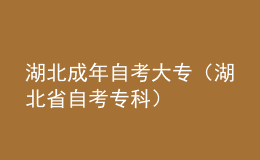 湖北成年自考大专（湖北省自考专科）